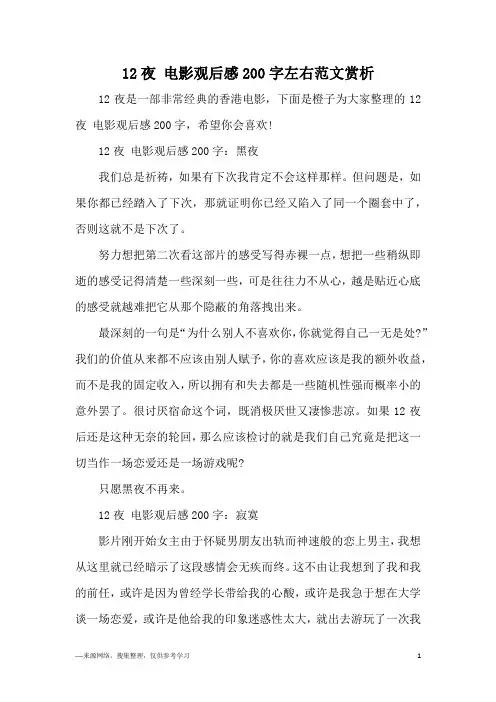 12 夜 电影观后感 200 字左右范文赏析

12 夜是一部非常经典的香港电影，下面是橙子为大家整理的 12 夜 电影观后感 200 字，希望你会喜欢!

12 夜 电影观后感 200 字：黑夜

我们总是祈祷，如果有下次我肯定不会这样那样。但问题是，如果你都已经踏入了下次，那就证明你已经又陷入了同一个圈套中了，否则这就不是下次了。

努力想把第二次看这部片的感受写得赤裸一点，想把一些稍纵即逝的感受记得清楚一些深刻一些，可是往往力不从心，越是贴近心底的感受就越难把它从那个隐蔽的角落拽出来。

最深刻的一句是“为什么别人不喜欢你，你就觉得自己一无是处?”我们的价值从来都不应该由别人赋予，你的喜欢应该是我的额外收益，而不是我的固定收入，所以拥有和失去都是一些随机性强而概率小的意外罢了。很讨厌宿命这个词，既消极厌世又凄惨悲凉。如果 12 夜后还是这种无奈的轮回，那么应该检讨的就是我们自己究竟是把这一切当作一场恋爱还是一场游戏呢?

只愿黑夜不再来。

12 夜 电影观后感 200 字：寂寞

影片刚开始女主由于怀疑男朋友出轨而神速般的恋上男主，我想从这里就已经暗示了这段感情会无疾而终。这不由让我想到了我和我的前任，或许是因为曾经学长带给我的心酸，或许是我急于想在大学谈一场恋爱，或许是他给我的印象迷惑性太大，就出去游玩了一次我

—来源网络，搜集整理，仅供参考学习

1